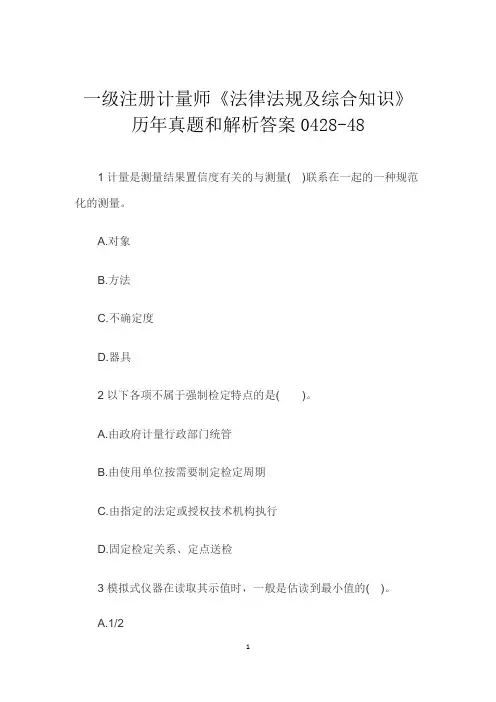 一级注册计量师《法律法规及综合知识》历年真题和解析答案 0428-48

1 计量是测量结果置信度有关的与测量( )联系在一起的一种规范化的测量。

A.对象

B.方法

C.不确定度

D.器具

2 以下各项不属于强制检定特点的是( )。

A.由政府计量行政部门统管

B.由使用单位按需要制定检定周期

C.由指定的法定或授权技术机构执行

D.固定检定关系、定点送检

3 模拟式仪器在读取其示值时，一般是估读到最小值的( )。

A.1/2

1